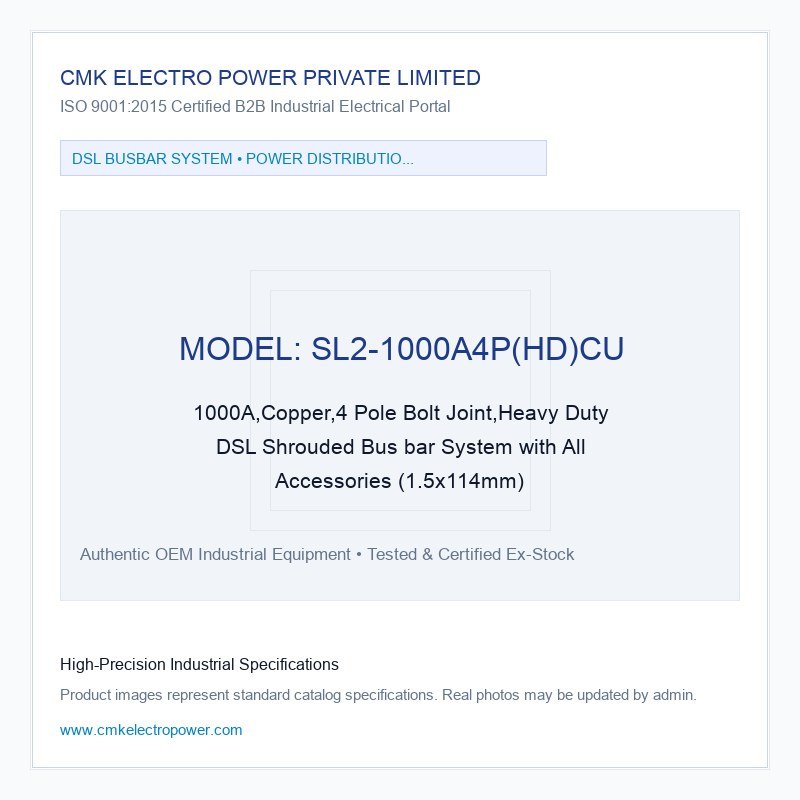 CMK ELECTRO POWER PRIVATE LIMITED
ISO 9001:2015 Certified B2B Industrial Electrical Portal

DSL BUSBAR SYSTEM • POWER DISTRIBUTIO...

MODEL: SL2-1000A4P(HD)CU

1000A,Copper,4 Pole Bolt Joint,Heavy Duty DSL Shrouded Bus bar System with All Accessories (1.5x114mm)

Authentic OEM Industrial Equipment • Tested & Certified Ex-Stock

High-Precision Industrial Specifications

Product images represent standard catalog specifications. Real photos may be updated by admin.

www.cmkelectropower.com